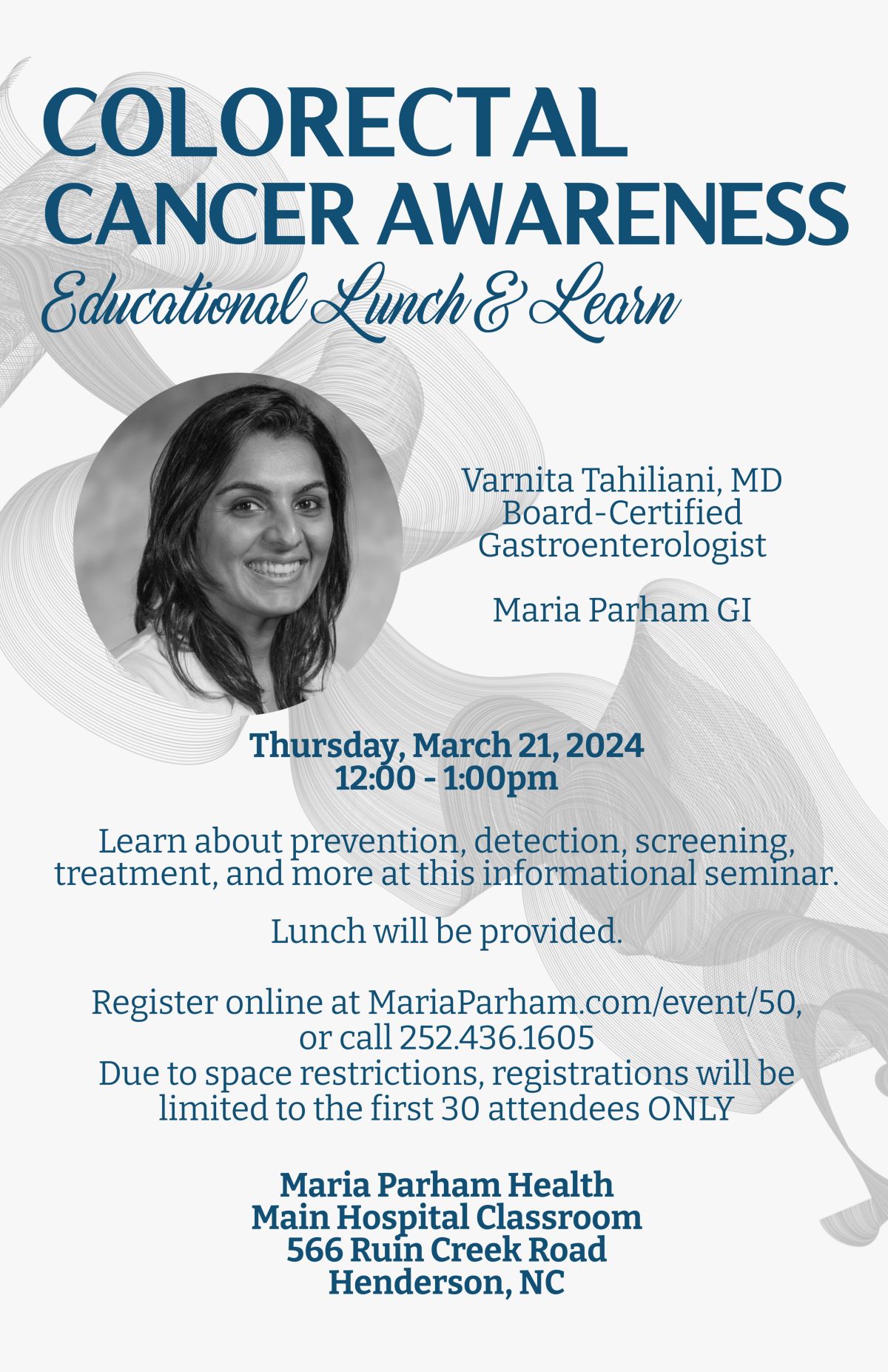 COLORECTAL CANCER AWARENESS
Educational Lunch & Learn

Varnita Tahiliani, MD
Board-Certified Gastroenterologist

Maria Parham GI

Thursday, March 21, 2024
12:00 - 1:00pm

Learn about prevention, detection, screening, treatment, and more at this informational seminar.

Lunch will be provided.

Register online at MariaParham.com/event/50, or call 252.436.1605
Due to space restrictions, registrations will be limited to the first 30 attendees ONLY

Maria Parham Health
Main Hospital Classroom
566 Ruin Creek Road
Henderson, NC